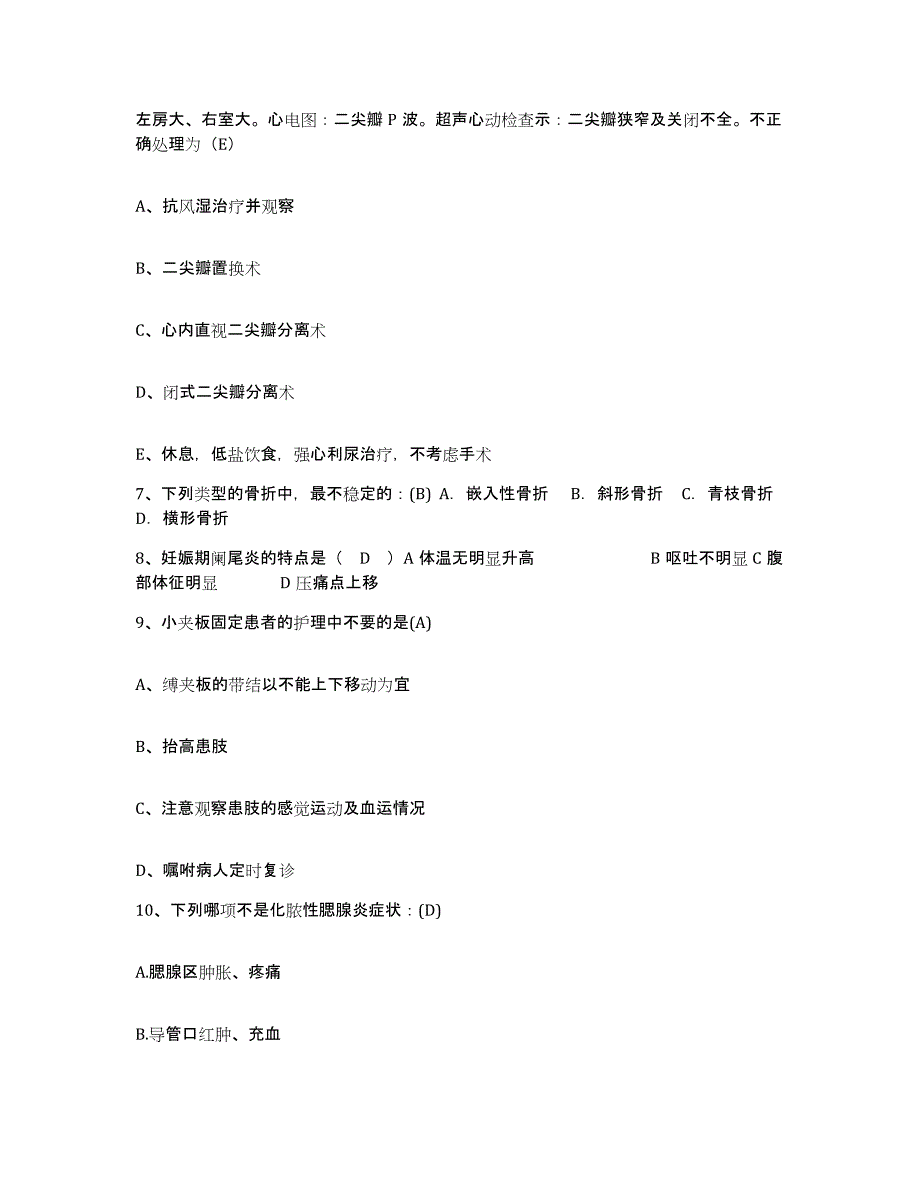 左房大、右室大。心电图：二尖瓣 P 波。超声心动检查示：二尖瓣狭窄及关闭不全。不正确处理为（E）

A、抗风湿治疗并观察

B、二尖瓣置换术

C、心内直视二尖瓣分离术

D、闭式二尖瓣分离术

E、休息，低盐饮食，强心利尿治疗，不考虑手术

7、下列类型的骨折中，最不稳定的：(B) A. 嵌入性骨折 B. 斜形骨折 C. 青枝骨折 D. 横形骨折

8、妊娠期阑尾炎的特点是（ D ）A 体温无明显升高 B 呕吐不明显 C 腹部体征明显 D 压痛点上移

9、小夹板固定患者的护理中不要的是(A)

A、缚夹板的带结以不能上下移动为宜

B、抬高患肢

C、注意观察患肢的感觉运动及血运情况

D、嘱咐病人定时复诊

10、下列哪项不是化脓性腮腺炎症状：(D)

A.腮腺区肿胀、疼痛

B.导管口红肿、充血